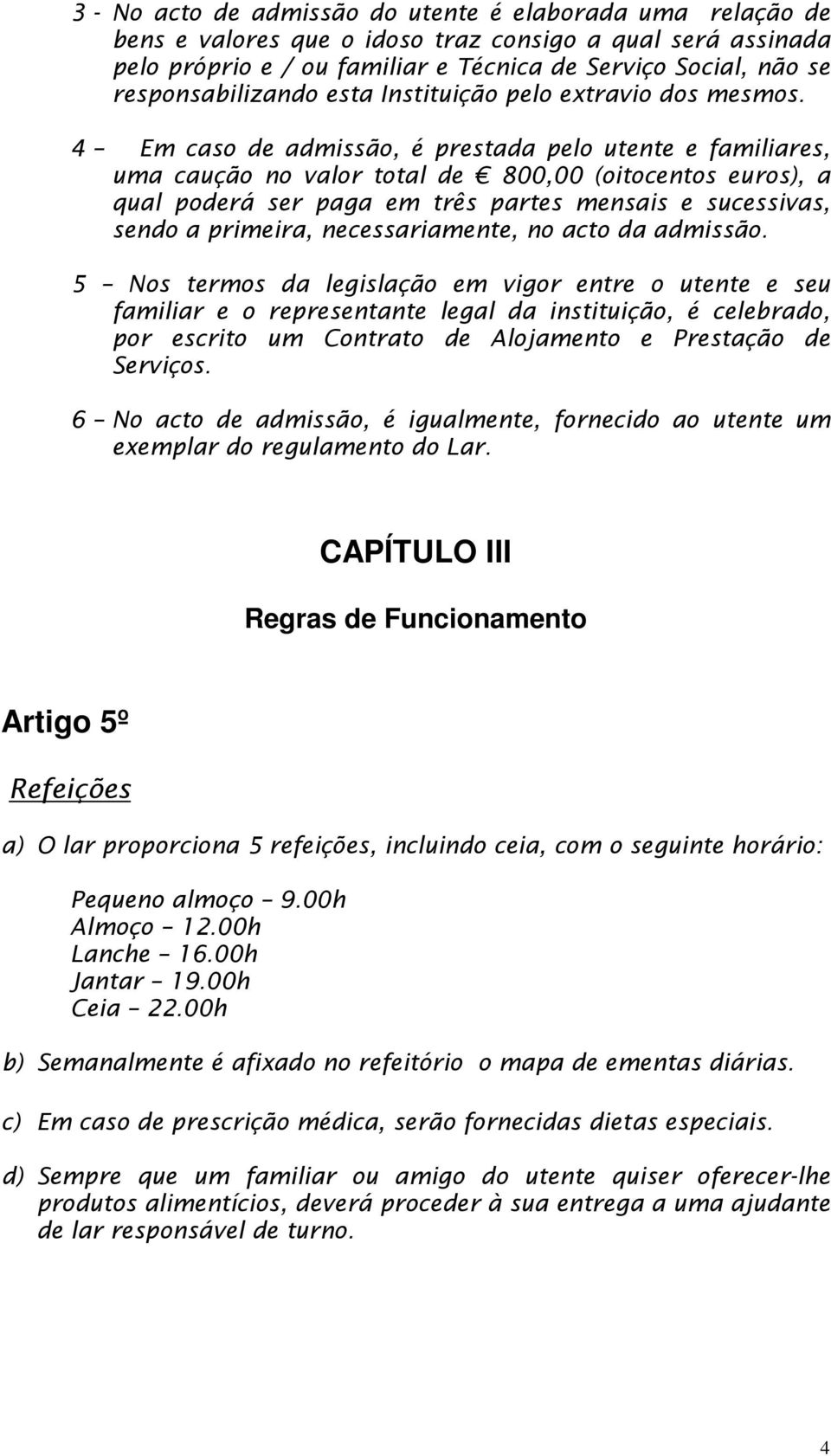 3 - No acto de admissão do utente é elaborada uma relação de bens e valores que o idoso traz consigo a qual será assinada pelo próprio e / ou familiar e Técnica de Serviço Social, não se responsabilizando esta Instituição pelo extravio dos mesmos.

4 – Em caso de admissão, é prestada pelo utente e familiares, uma caução no valor total de € 800,00 (oitocentos euros), a qual poderá ser paga em três partes mensais e sucessivas, sendo a primeira, necessariamente, no acto da admissão.

5 – Nos termos da legislação em vigor entre o utente e seu familiar e o representante legal da instituição, é celebrado, por escrito um Contrato de Alojamento e Prestação de Serviços.

6 – No acto de admissão, é igualmente, fornecido ao utente um exemplar do regulamento do Lar.

CAPÍTULO III

Regras de Funcionamento

Artigo 5º

Refeições

a) O lar proporciona 5 refeições, incluindo ceia, com o seguinte horário:

Pequeno almoço – 9.00h
Almoço – 12.00h
Lanche – 16.00h
Jantar – 19.00h
Ceia – 22.00h

b) Semanalmente é afixado no refeitório o mapa de ementas diárias.

c) Em caso de prescrição médica, serão fornecidas dietas especiais.

d) Sempre que um familiar ou amigo do utente quiser oferecer-lhe produtos alimentícios, deverá proceder à sua entrega a uma ajudante de lar responsável de turno.

4